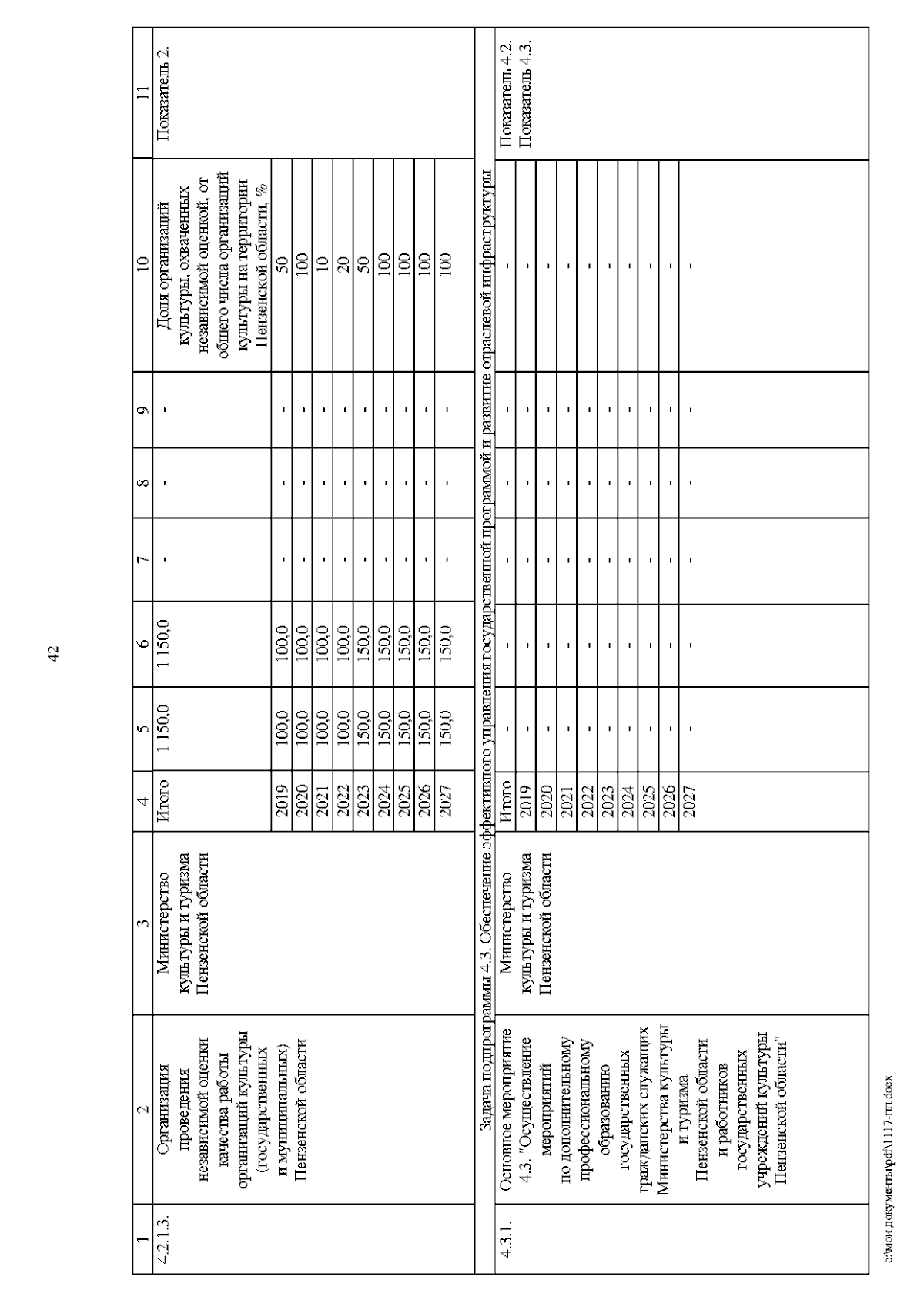 42

| 1 | 2 | 3 | 4 | 5 | 6 | 7 | 8 | 9 | 10 | 11 |
|---|---|---|---|---|---|---|---|---|---|---|
| 4.2.1.3. | Организация проведения независимой оценки качества работы организаций культуры (государственных и муниципальных) Пензенской области | Министерство культуры и туризма Пензенской области | Итого | 1 150,0 | 1 150,0 | - | - | - | Доля организаций культуры, охваченных независимой оценкой, от общего числа организаций культуры на территории Пензенской области, % | Показатель 2. |
| | | | 2019 | 100,0 | 100,0 | - | - | - | 50 | |
| | | | 2020 | 100,0 | 100,0 | - | - | - | 100 | |
| | | | 2021 | 100,0 | 100,0 | - | - | - | 10 | |
| | | | 2022 | 100,0 | 100,0 | - | - | - | 20 | |
| | | | 2023 | 150,0 | 150,0 | - | - | - | 50 | |
| | | | 2024 | 150,0 | 150,0 | - | - | - | 100 | |
| | | | 2025 | 150,0 | 150,0 | - | - | - | 100 | |
| | | | 2026 | 150,0 | 150,0 | - | - | - | 100 | |
| | | | 2027 | 150,0 | 150,0 | - | - | - | 100 | |
| Задача подпрограммы 4.3. Обеспечение эффективного управления государственной программой и развитие отраслевой инфраструктуры | | | | | | | | | | |
| 4.3.1. | Основное мероприятие 4.3. "Осуществление мероприятий по дополнительному профессиональному образованию государственных гражданских служащих Министерства культуры и туризма Пензенской области и работников государственных учреждений культуры Пензенской области" | Министерство культуры и туризма Пензенской области | Итого | - | - | - | - | - | - | Показатель 4.2. Показатель 4.3. |
| | | | 2019 | - | - | - | - | - | - | |
| | | | 2020 | - | - | - | - | - | - | |
| | | | 2021 | - | - | - | - | - | - | |
| | | | 2022 | - | - | - | - | - | - | |
| | | | 2023 | - | - | - | - | - | - | |
| | | | 2024 | - | - | - | - | - | - | |
| | | | 2025 | - | - | - | - | - | - | |
| | | | 2026 | - | - | - | - | - | - | |
| | | | 2027 | - | - | - | - | - | - | |

c:\мои документы\pdf\1117-пп.docx